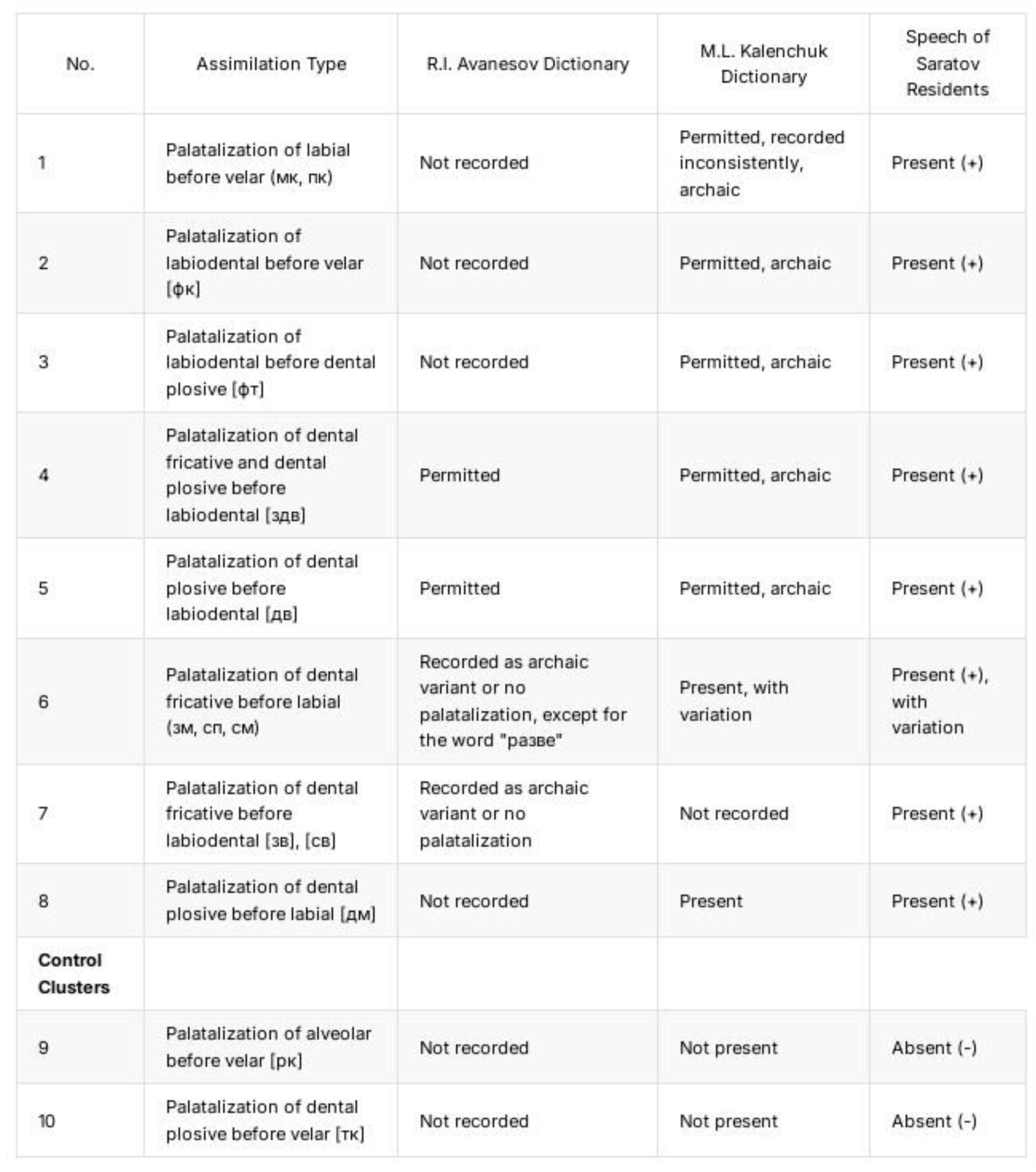 | No. | Assimilation Type | R.I. Avanesov Dictionary | M.L. Kalenchuk Dictionary | Speech of Saratov Residents |
|---|---|---|---|---|
| 1 | Palatalization of labial before velar (мк, пк) | Not recorded | Permitted, recorded inconsistently, archaic | Present (+) |
| 2 | Palatalization of labiodental before velar [фк] | Not recorded | Permitted, archaic | Present (+) |
| 3 | Palatalization of labiodental before dental plosive [фт] | Not recorded | Permitted, archaic | Present (+) |
| 4 | Palatalization of dental fricative and dental plosive before labiodental [здв] | Permitted | Permitted, archaic | Present (+) |
| 5 | Palatalization of dental plosive before labiodental [дв] | Permitted | Permitted, archaic | Present (+) |
| 6 | Palatalization of dental fricative before labial (зм, сп, см) | Recorded as archaic variant or no palatalization, except for the word "разве" | Present, with variation | Present (+), with variation |
| 7 | Palatalization of dental fricative before labiodental [зв], [св] | Recorded as archaic variant or no palatalization | Not recorded | Present (+) |
| 8 | Palatalization of dental plosive before labial [дм] | Not recorded | Present | Present (+) |
| **Control Clusters** | | | | |
| 9 | Palatalization of alveolar before velar [рк] | Not recorded | Not present | Absent (-) |
| 10 | Palatalization of dental plosive before velar [тк] | Not recorded | Not present | Absent (-) |